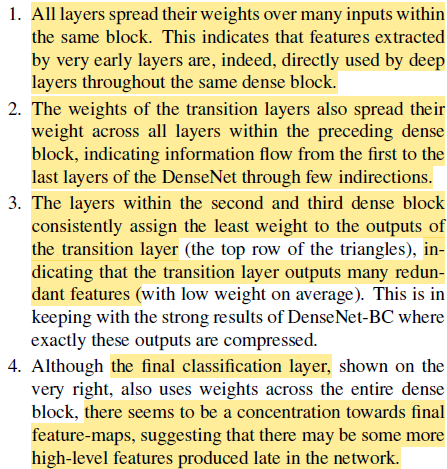 1. All layers spread their weights over many inputs within the same block. This indicates that features extracted by very early layers are, indeed, directly used by deep layers throughout the same dense block.

2. The weights of the transition layers also spread their weight across all layers within the preceding dense block, indicating information flow from the first to the last layers of the DenseNet through few indirections.

3. The layers within the second and third dense block consistently assign the least weight to the outputs of the transition layer (the top row of the triangles), indicating that the transition layer outputs many redundant features (with low weight on average). This is in keeping with the strong results of DenseNet-BC where exactly these outputs are compressed.

4. Although the final classification layer, shown on the very right, also uses weights across the entire dense block, there seems to be a concentration towards final feature-maps, suggesting that there may be some more high-level features produced late in the network.